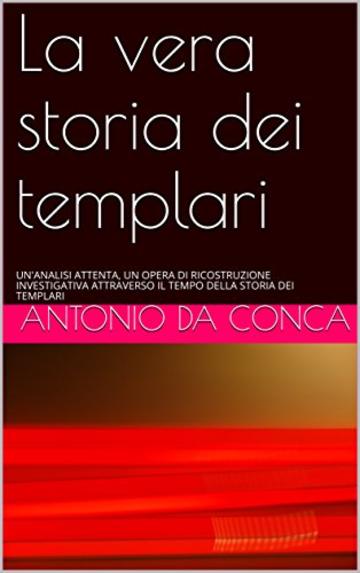 La vera storia dei templari

UN'ANALISI ATTENTA, UN OPERA DI RICOSTRUZIONE INVESTIGATIVA ATTRAVERSO IL TEMPO DELLA STORIA DEI TEMPLARI

ANTONIO DA CONCA